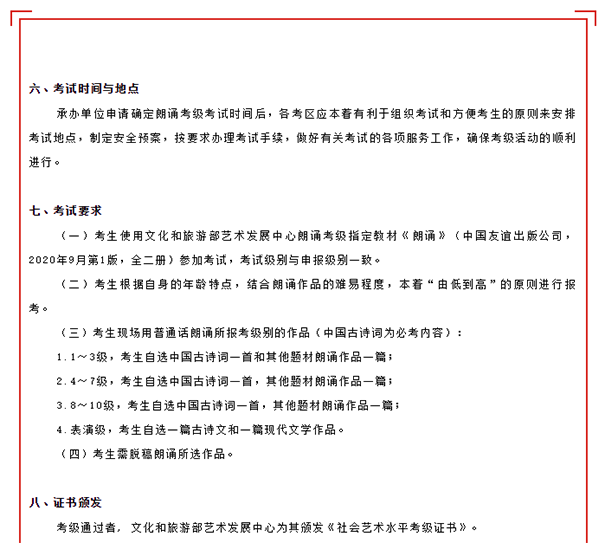 六、考试时间与地点

承办单位申请确定朗诵考级考试时间后，各考区应本着有利于组织考试和方便考生的原则来安排考试地点，制定安全预案，按要求办理考试手续，做好有关考试的各项服务工作，确保考级活动的顺利进行。

七、考试要求

（一）考生使用文化和旅游部艺术发展中心朗诵考级指定教材《朗诵》（中国友谊出版公司，2020年9月第1版，全二册）参加考试，考试级别与申报级别一致。

（二）考生根据自身的年龄特点，结合朗诵作品的难易程度，本着“由低到高”的原则进行报考。

（三）考生现场用普通话朗诵所报考级别的作品（中国古诗词为必考内容）：

1.1～3级，考生自选中国古诗词一首和其他题材朗诵作品一篇；

2.4～7级，考生自选中国古诗词一首，其他题材朗诵作品一篇；

3.8～10级，考生自选中国古诗词一首，其他题材朗诵作品一篇；

4.表演级，考生自选一篇古诗文和一篇现代文学作品。

（四）考生需脱稿朗诵所选作品。

八、证书颁发

考级通过者，文化和旅游部艺术发展中心为其颁发《社会艺术水平考级证书》。